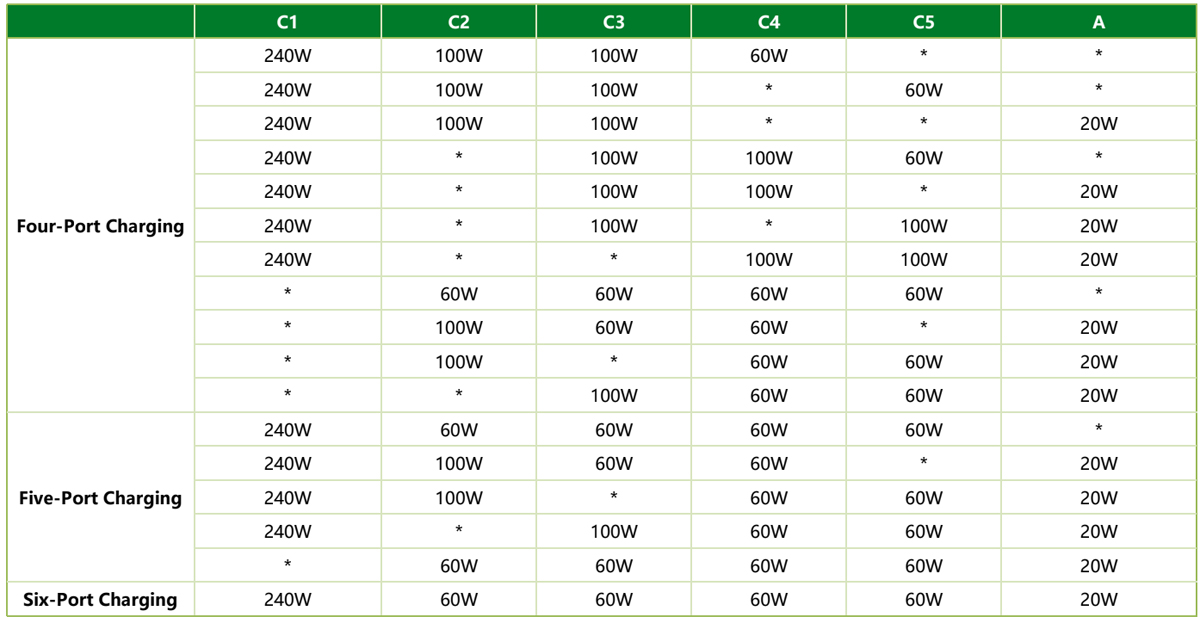 |  | C1 | C2 | C3 | C4 | C5 | A |
|---|---|---|---|---|---|---|
| Four-Port Charging | 240W | 100W | 100W | 60W | * | * |
|  | 240W | 100W | 100W | * | 60W | * |
|  | 240W | 100W | 100W | * | * | 20W |
|  | 240W | * | 100W | 100W | 60W | * |
|  | 240W | * | 100W | 100W | * | 20W |
|  | 240W | * | 100W | * | 100W | 20W |
|  | 240W | * | * | 100W | 100W | 20W |
|  | * | 60W | 60W | 60W | 60W | * |
|  | * | 100W | 60W | 60W | * | 20W |
|  | * | 100W | * | 60W | 60W | 20W |
|  | * | * | 100W | 60W | 60W | 20W |
| Five-Port Charging | 240W | 60W | 60W | 60W | 60W | * |
|  | 240W | 100W | 60W | 60W | * | 20W |
|  | 240W | 100W | * | 60W | 60W | 20W |
|  | 240W | * | 100W | 60W | 60W | 20W |
|  | * | 60W | 60W | 60W | 60W | 20W |
| Six-Port Charging | 240W | 60W | 60W | 60W | 60W | 20W |